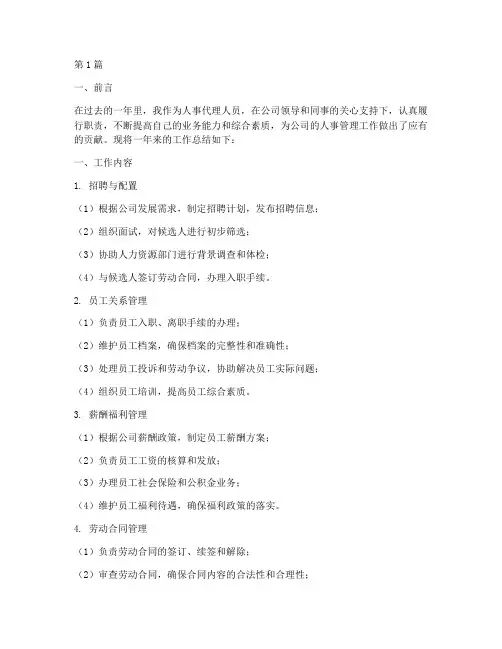 第1篇

一、前言

在过去的一年里，我作为人事代理人员，在公司领导和同事的关心支持下，认真履行职责，不断提高自己的业务能力和综合素质，为公司的人事管理工作做出了应有的贡献。现将一年来的工作总结如下：

一、工作内容

1. 招聘与配置

（1）根据公司发展需求，制定招聘计划，发布招聘信息；

（2）组织面试，对候选人进行初步筛选；

（3）协助人力资源部门进行背景调查和体检；

（4）与候选人签订劳动合同，办理入职手续。

2. 员工关系管理

（1）负责员工入职、离职手续的办理；

（2）维护员工档案，确保档案的完整性和准确性；

（3）处理员工投诉和劳动争议，协助解决员工实际问题；

（4）组织员工培训，提高员工综合素质。

3. 薪酬福利管理

（1）根据公司薪酬政策，制定员工薪酬方案；

（2）负责员工工资的核算和发放；

（3）办理员工社会保险和公积金业务；

（4）维护员工福利待遇，确保福利政策的落实。

4. 劳动合同管理

（1）负责劳动合同的签订、续签和解除；

（2）审查劳动合同，确保合同内容的合法性和合理性；